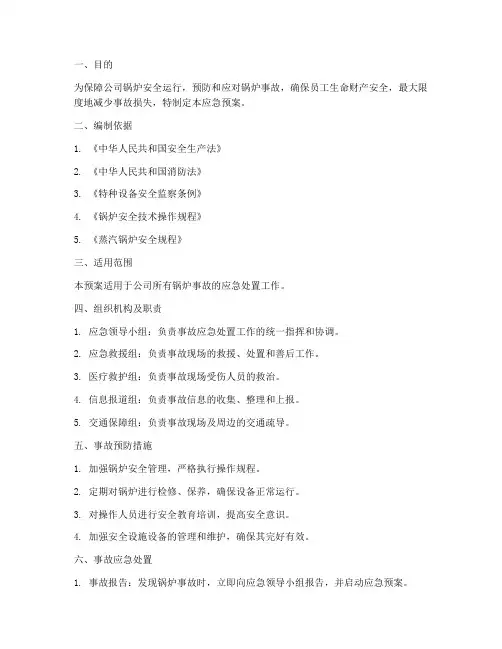 一、目的

为保障公司锅炉安全运行，预防和应对锅炉事故，确保员工生命财产安全，最大限度地减少事故损失，特制定本应急预案。

二、编制依据

1. 《中华人民共和国安全生产法》

2. 《中华人民共和国消防法》

3. 《特种设备安全监察条例》

4. 《锅炉安全技术操作规程》

5. 《蒸汽锅炉安全规程》

三、适用范围

本预案适用于公司所有锅炉事故的应急处置工作。

四、组织机构及职责

1. 应急领导小组：负责事故应急处置工作的统一指挥和协调。

2. 应急救援组：负责事故现场的救援、处置和善后工作。

3. 医疗救护组：负责事故现场受伤人员的救治。

4. 信息报道组：负责事故信息的收集、整理和上报。

5. 交通保障组：负责事故现场及周边的交通疏导。

五、事故预防措施

1. 加强锅炉安全管理，严格执行操作规程。

2. 定期对锅炉进行检修、保养，确保设备正常运行。

3. 对操作人员进行安全教育培训，提高安全意识。

4. 加强安全设施设备的管理和维护，确保其完好有效。

六、事故应急处置

1. 事故报告：发现锅炉事故时，立即向应急领导小组报告，并启动应急预案。